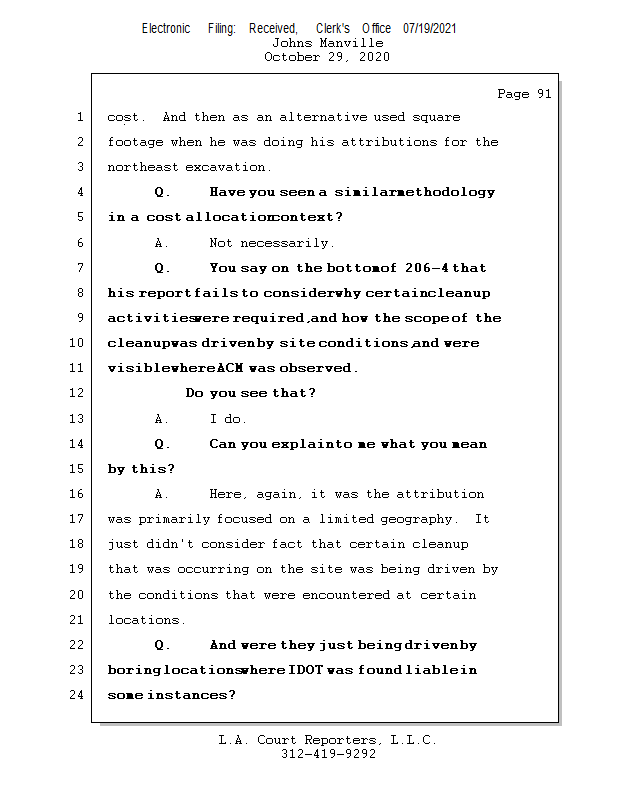 Electronic Filing: Received, Clerk's Office 07/19/2021
Johns Manville
October 29, 2020

Page 91

1 cost. And then as an alternative used square
2 footage when he was doing his attributions for the
3 northeast excavation.
4 Q. Have you seen a similar methodology
5 in a cost allocation context?
6 A. Not necessarily.
7 Q. You say on the bottom of 206-4 that
8 his report fails to consider why certain cleanup
9 activities were required, and how the scope of the
10 cleanup was driven by site conditions, and were
11 visible where ACM was observed.
12 Do you see that?
13 A. I do.
14 Q. Can you explain to me what you mean
15 by this?
16 A. Here, again, it was the attribution
17 was primarily focused on a limited geography. It
18 just didn't consider fact that certain cleanup
19 that was occurring on the site was being driven by
20 the conditions that were encountered at certain
21 locations.
22 Q. And were they just being driven by
23 boring locations where IDOT was found liable in
24 some instances?

L.A. Court Reporters, L.L.C.
312-419-9292